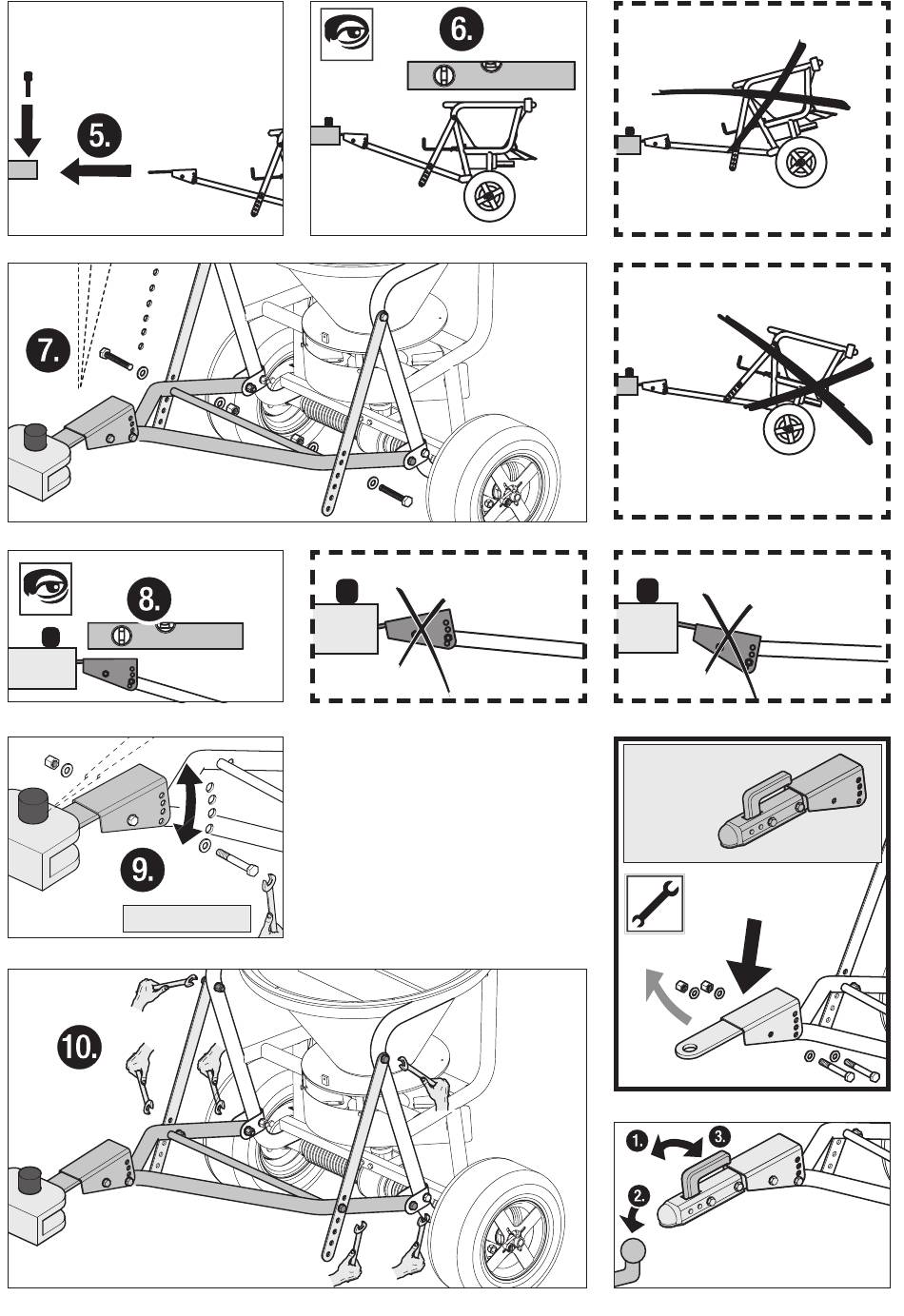 5.

6.

7.

8.

9.

10.

1.

3.

2.